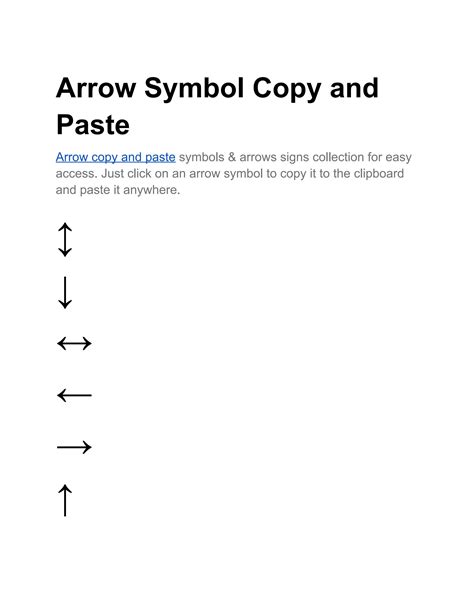 Arrow Symbol Copy and Paste

Arrow copy and paste symbols & arrows signs collection for easy access. Just click on an arrow symbol to copy it to the clipboard and paste it anywhere.

↕

↓

↔

←

→

↑